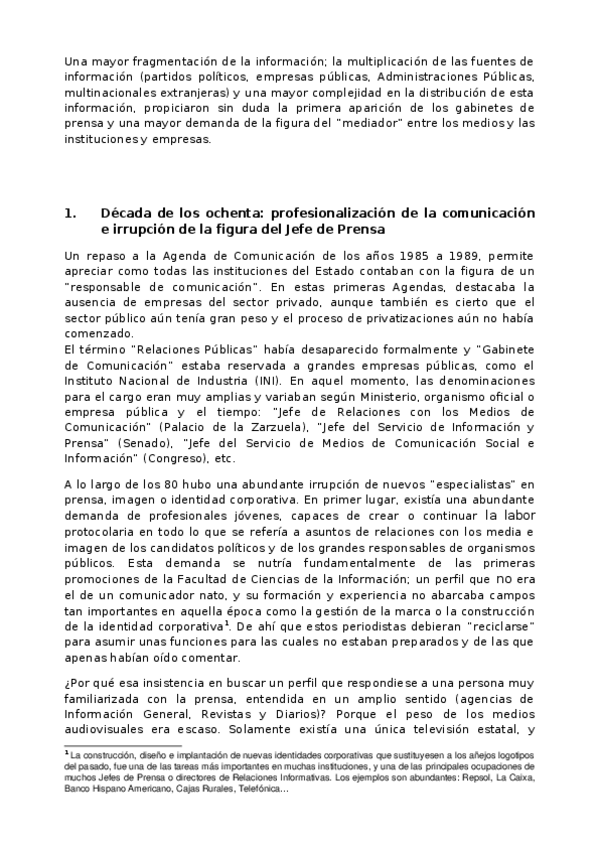 Una mayor fragmentación de la información; la multiplicación de las fuentes de información (partidos políticos, empresas públicas, Administraciones Públicas, multinacionales extranjeras) y una mayor complejidad en la distribución de esta información, propiciaron sin duda la primera aparición de los gabinetes de prensa y una mayor demanda de la figura del "mediador" entre los medios y las instituciones y empresas.

1. Década de los ochenta: profesionalización de la comunicación e irrupción de la figura del Jefe de Prensa

Un repaso a la Agenda de Comunicación de los años 1985 a 1989, permite apreciar como todas las instituciones del Estado contaban con la figura de un "responsable de comunicación". En estas primeras Agendas, destacaba la ausencia de empresas del sector privado, aunque también es cierto que el sector público aún tenía gran peso y el proceso de privatizaciones aún no había comenzado.
El término "Relaciones Públicas" había desaparecido formalmente y "Gabinete de Comunicación" estaba reservada a grandes empresas públicas, como el Instituto Nacional de Industria (INI). En aquel momento, las denominaciones para el cargo eran muy amplias y variaban según Ministerio, organismo oficial o empresa pública y el tiempo: "Jefe de Relaciones con los Medios de Comunicación" (Palacio de la Zarzuela), "Jefe del Servicio de Información y Prensa" (Senado), "Jefe del Servicio de Medios de Comunicación Social e Información" (Congreso), etc.

A lo largo de los 80 hubo una abundante irrupción de nuevos "especialistas" en prensa, imagen o identidad corporativa. En primer lugar, existía una abundante demanda de profesionales jóvenes, capaces de crear o continuar la labor protocolaria en todo lo que se refería a asuntos de relaciones con los media e imagen de los candidatos políticos y de los grandes responsables de organismos públicos. Esta demanda se nutría fundamentalmente de las primeras promociones de la Facultad de Ciencias de la Información; un perfil que no era el de un comunicador nato, y su formación y experiencia no abarcaba campos tan importantes en aquella época como la gestión de la marca o la construcción de la identidad corporativa$^1$. De ahí que estos periodistas debieran "reciclarse" para asumir unas funciones para las cuales no estaban preparados y de las que apenas habían oído comentar.

¿Por qué esa insistencia en buscar un perfil que respondiese a una persona muy familiarizada con la prensa, entendida en un amplio sentido (agencias de Información General, Revistas y Diarios)? Porque el peso de los medios audiovisuales era escaso. Solamente existía una única televisión estatal, y

$^1$ La construcción, diseño e implantación de nuevas identidades corporativas que sustituyesen a los añejos logotipos del pasado, fue una de las tareas más importantes en muchas instituciones, y una de las principales ocupaciones de muchos Jefes de Prensa o directores de Relaciones Informativas. Los ejemplos son abundantes: Repsol, La Caixa, Banco Hispano Americano, Cajas Rurales, Telefónica...